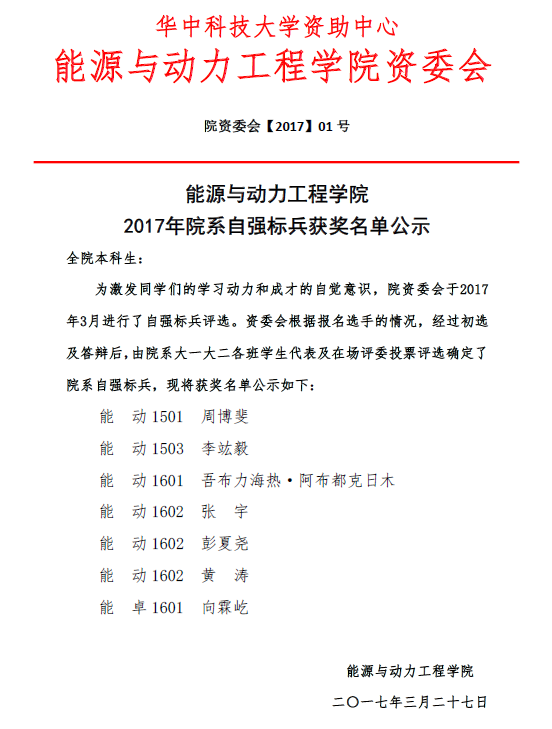 华中科技大学资助中心
能源与动力工程学院资委会

院资委会【2017】01 号

能源与动力工程学院
2017年院系自强标兵获奖名单公示

全院本科生：

为激发同学们的学习动力和成才的自觉意识，院资委会于2017年3月进行了自强标兵评选。资委会根据报名选手的情况，经过初选及答辩后，由院系大一大二各班学生代表及在场评委投票评选确定了院系自强标兵，现将获奖名单公示如下：

能　动 1501　周博斐

能　动 1503　李竑毅

能　动 1601　吾布力海热·阿布都克日木

能　动 1602　张　宇

能　动 1602　彭夏尧

能　动 1602　黄　涛

能　卓 1601　向霖屹

能源与动力工程学院

二〇一七年三月二十七日